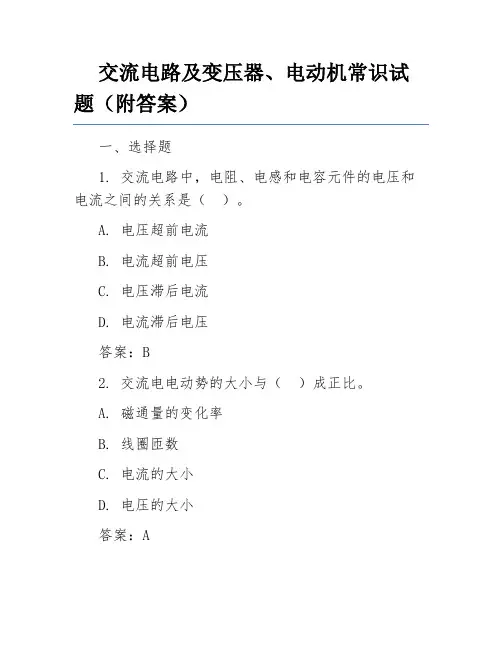 交流电路及变压器、电动机常识试题（附答案）

一、选择题

1. 交流电路中，电阻、电感和电容元件的电压和电流之间的关系是（　）。

A. 电压超前电流

B. 电流超前电压

C. 电压滞后电流

D. 电流滞后电压

答案：B

2. 交流电电动势的大小与（　）成正比。

A. 磁通量的变化率

B. 线圈匝数

C. 电流的大小

D. 电压的大小

答案：A